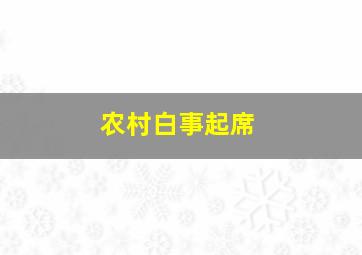 农村白事起席